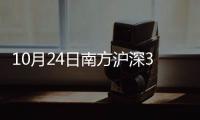 10月24日南方沪深3